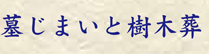 墓じまいと樹木葬